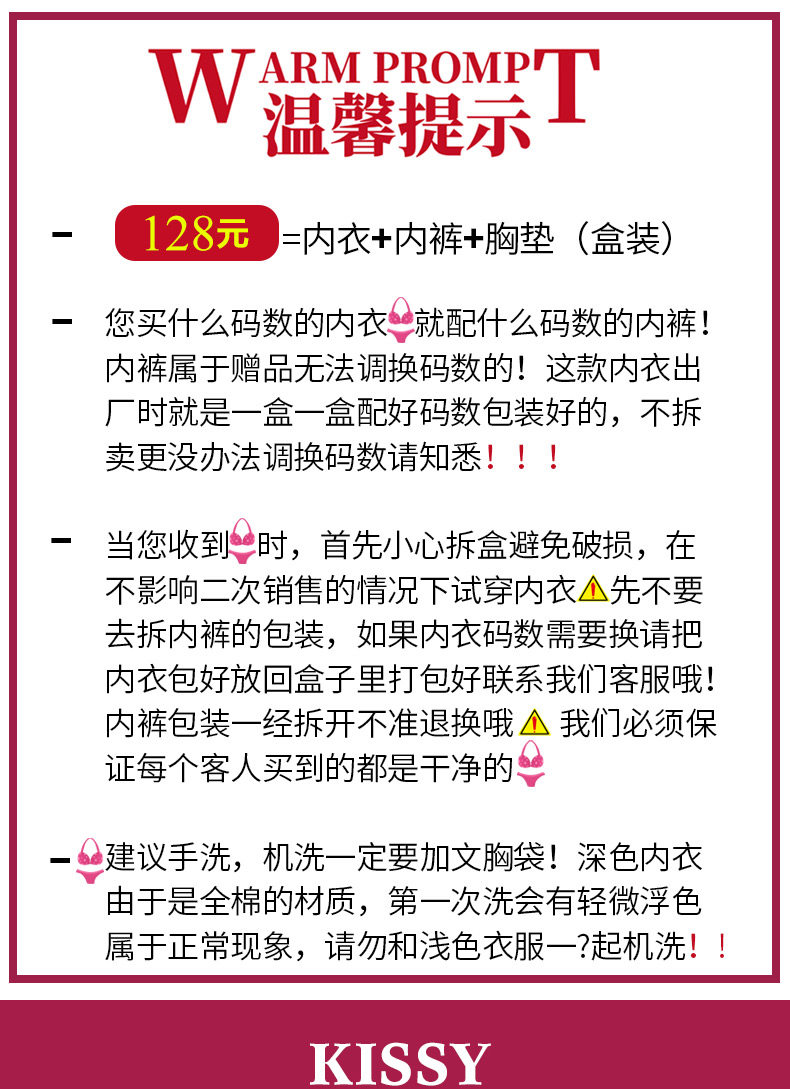 WARM PROMPT
温馨提示

- 128元 =内衣+内裤+胸垫（盒装）

- 您买什么码数的内衣就配什么码数的内裤！内裤属于赠品无法调换码数的！这款内衣出厂时就是一盒一盒配好码数包装好的，不拆卖更没办法调换码数请知悉！！！

- 当您收到时，首先小心拆盒避免破损，在不影响二次销售的情况下试穿内衣先不要去拆内裤的包装，如果内衣码数需要换请把内衣包好放回盒子里打包好联系我们客服哦！内裤包装一经拆开不准退换哦 我们必须保证每个客人买到的都是干净的

- 建议手洗，机洗一定要加文胸袋！深色内衣由于是全棉的材质，第一次洗会有轻微浮色属于正常现象，请勿和浅色衣服一?起机洗！！

KISSY